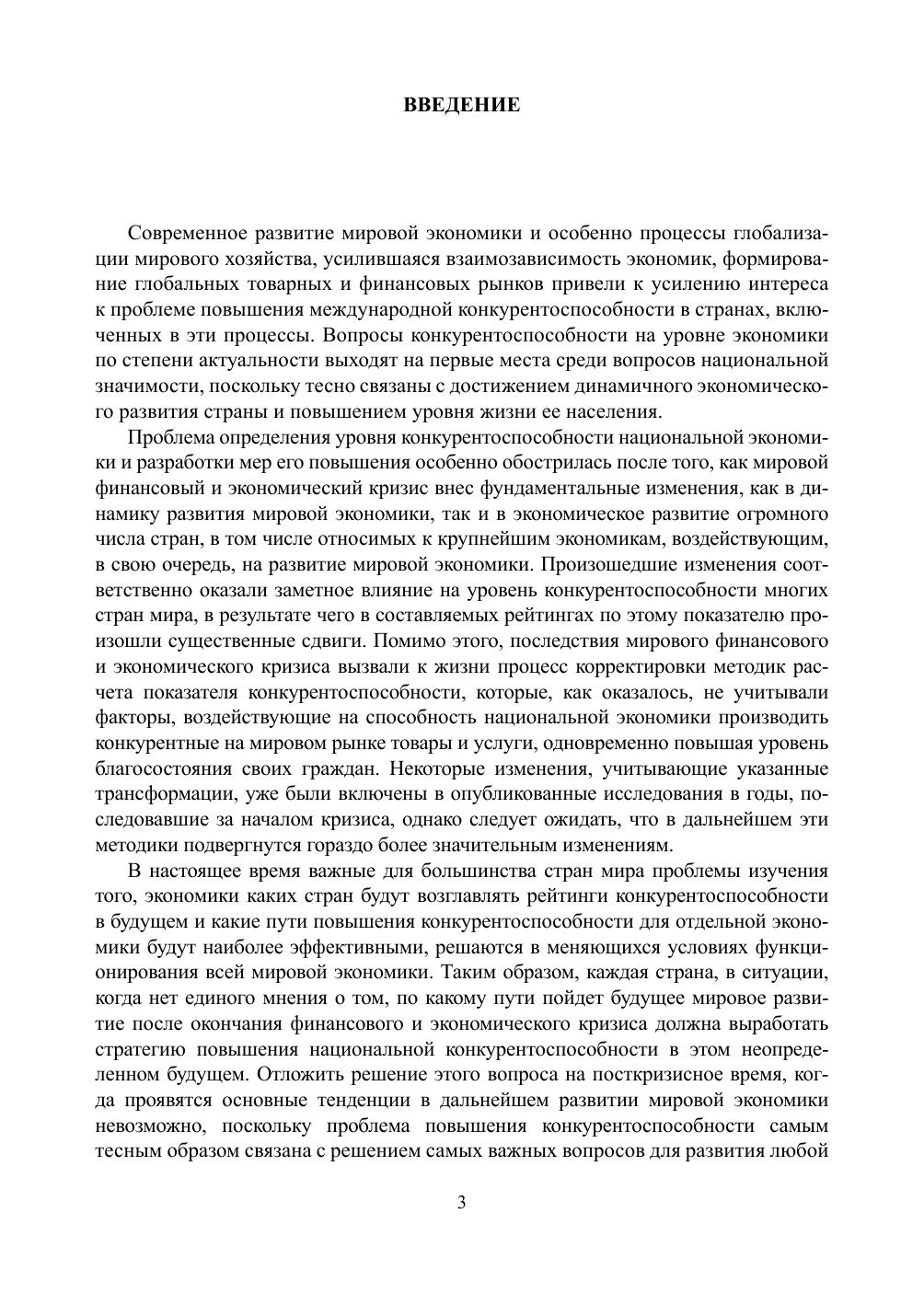 ВВЕДЕНИЕ

Современное развитие мировой экономики и особенно процессы глобализации мирового хозяйства, усилившаяся взаимозависимость экономик, формирование глобальных товарных и финансовых рынков привели к усилению интереса к проблеме повышения международной конкурентоспособности в странах, включенных в эти процессы. Вопросы конкурентоспособности на уровне экономики по степени актуальности выходят на первые места среди вопросов национальной значимости, поскольку тесно связаны с достижением динамичного экономического развития страны и повышением уровня жизни ее населения.

Проблема определения уровня конкурентоспособности национальной экономики и разработки мер его повышения особенно обострилась после того, как мировой финансовый и экономический кризис внес фундаментальные изменения, как в динамику развития мировой экономики, так и в экономическое развитие огромного числа стран, в том числе относимых к крупнейшим экономикам, воздействующим, в свою очередь, на развитие мировой экономики. Произошедшие изменения соответственно оказали заметное влияние на уровень конкурентоспособности многих стран мира, в результате чего в составляемых рейтингах по этому показателю произошли существенные сдвиги. Помимо этого, последствия мирового финансового и экономического кризиса вызвали к жизни процесс корректировки методик расчета показателя конкурентоспособности, которые, как оказалось, не учитывали факторы, воздействующие на способность национальной экономики производить конкурентные на мировом рынке товары и услуги, одновременно повышая уровень благосостояния своих граждан. Некоторые изменения, учитывающие указанные трансформации, уже были включены в опубликованные исследования в годы, последовавшие за началом кризиса, однако следует ожидать, что в дальнейшем эти методики подвергнутся гораздо более значительным изменениям.

В настоящее время важные для большинства стран мира проблемы изучения того, экономики каких стран будут возглавлять рейтинги конкурентоспособности в будущем и какие пути повышения конкурентоспособности для отдельной экономики будут наиболее эффективными, решаются в меняющихся условиях функционирования всей мировой экономики. Таким образом, каждая страна, в ситуации, когда нет единого мнения о том, по какому пути пойдет будущее мировое развитие после окончания финансового и экономического кризиса должна выработать стратегию повышения национальной конкурентоспособности в этом неопределенном будущем. Отложить решение этого вопроса на посткризисное время, когда проявятся основные тенденции в дальнейшем развитии мировой экономики невозможно, поскольку проблема повышения конкурентоспособности самым тесным образом связана с решением самых важных вопросов для развития любой

3